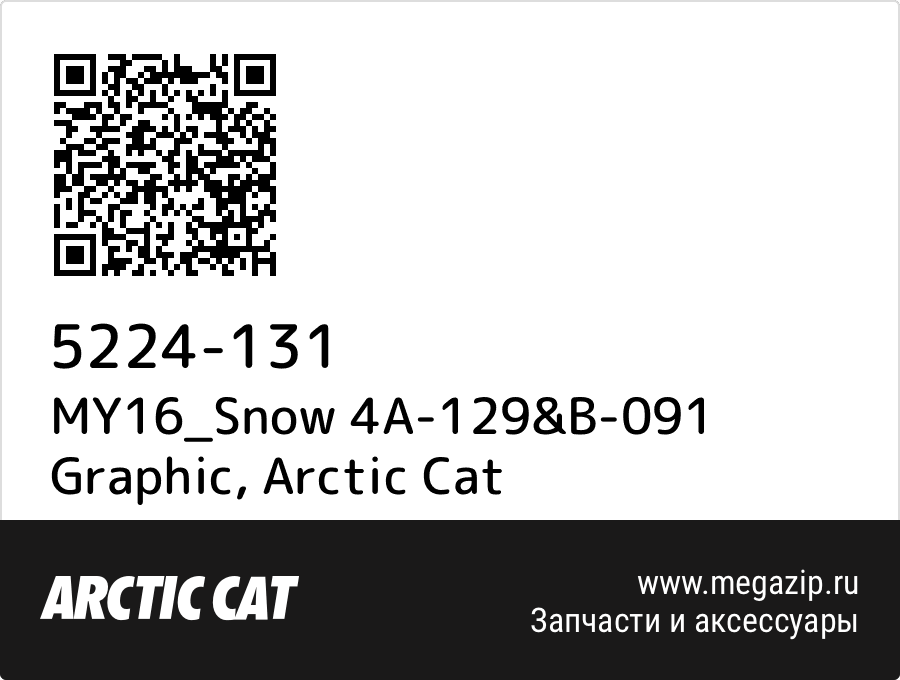 5224-131
MY16_Snow 4A-129&B-091
Graphic, Arctic Cat

ARCTIC CAT

www.megazip.ru
Запчасти и аксессуары